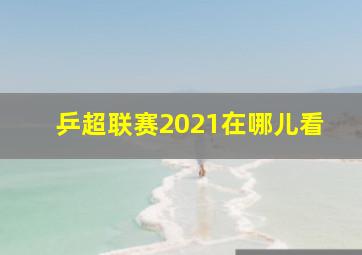 乒超联赛2021在哪儿看